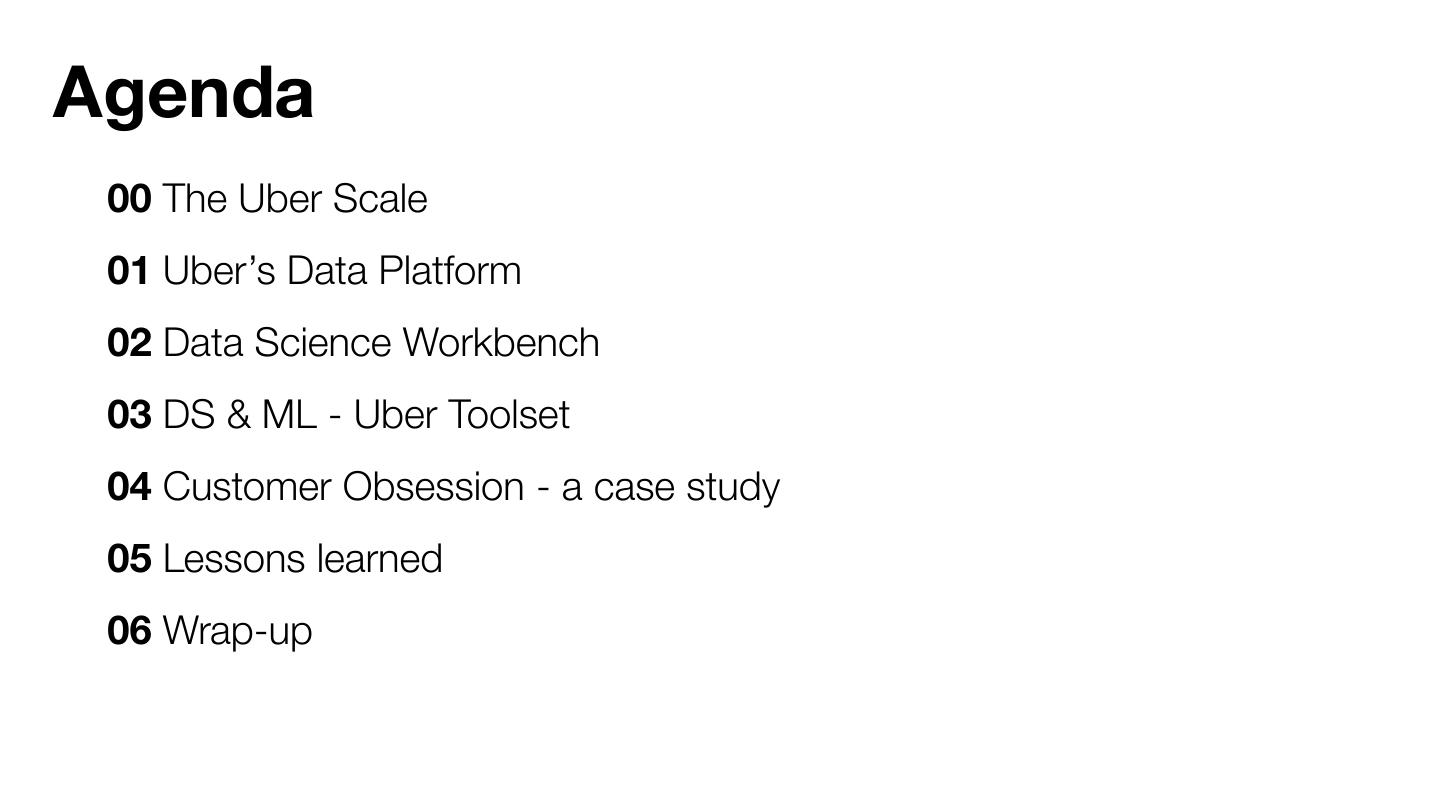 Agenda

00 The Uber Scale

01 Uber's Data Platform

02 Data Science Workbench

03 DS & ML - Uber Toolset

04 Customer Obsession - a case study

05 Lessons learned

06 Wrap-up